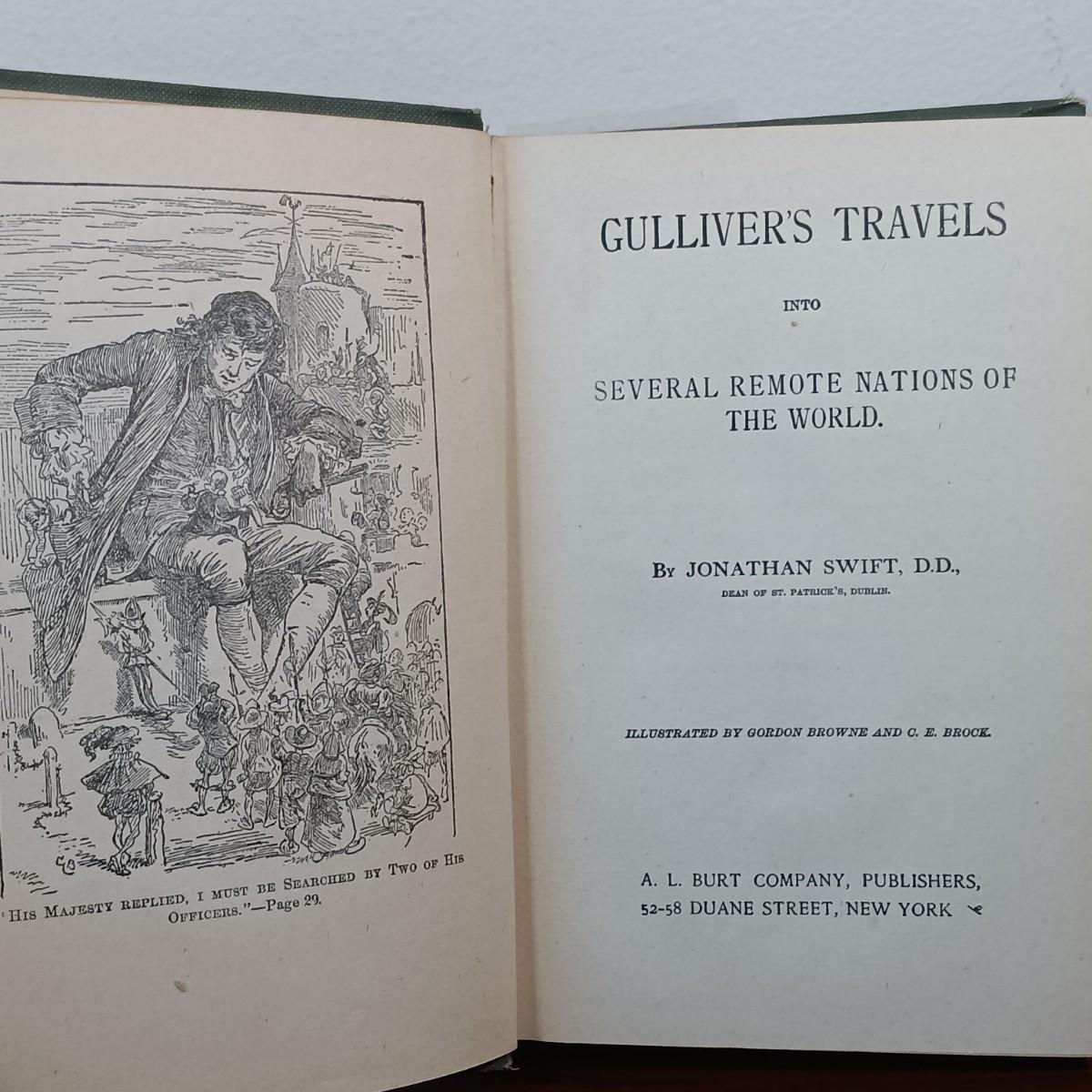 "His Majesty replied, I must be Searched by Two of His Officers."—Page 29.

GULLIVER'S TRAVELS

INTO

SEVERAL REMOTE NATIONS OF THE WORLD.

By JONATHAN SWIFT, D.D.,
DEAN OF ST. PATRICK'S, DUBLIN.

ILLUSTRATED BY GORDON BROWNE AND C. E. BROCK.

A. L. BURT COMPANY, PUBLISHERS,
52-58 DUANE STREET, NEW YORK